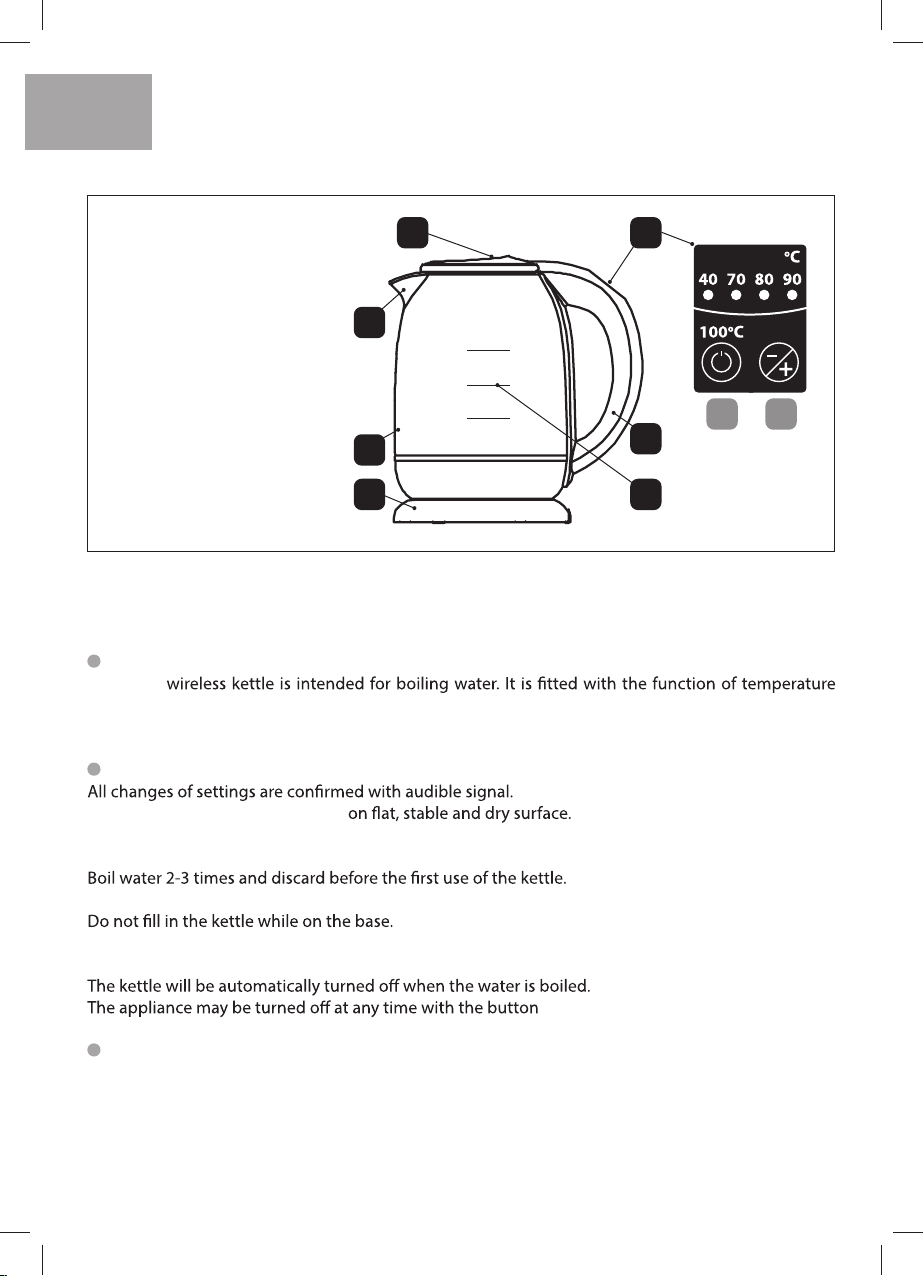 °C

40 70 80 90

100°C

wireless kettle is intended for boiling water. It is fitted with the function of temperature

All changes of settings are confirmed with audible signal.

on flat, stable and dry surface.

Boil water 2-3 times and discard before the first use of the kettle.

Do not fill in the kettle while on the base.

The kettle will be automatically turned off when the water is boiled.
The appliance may be turned off at any time with the button